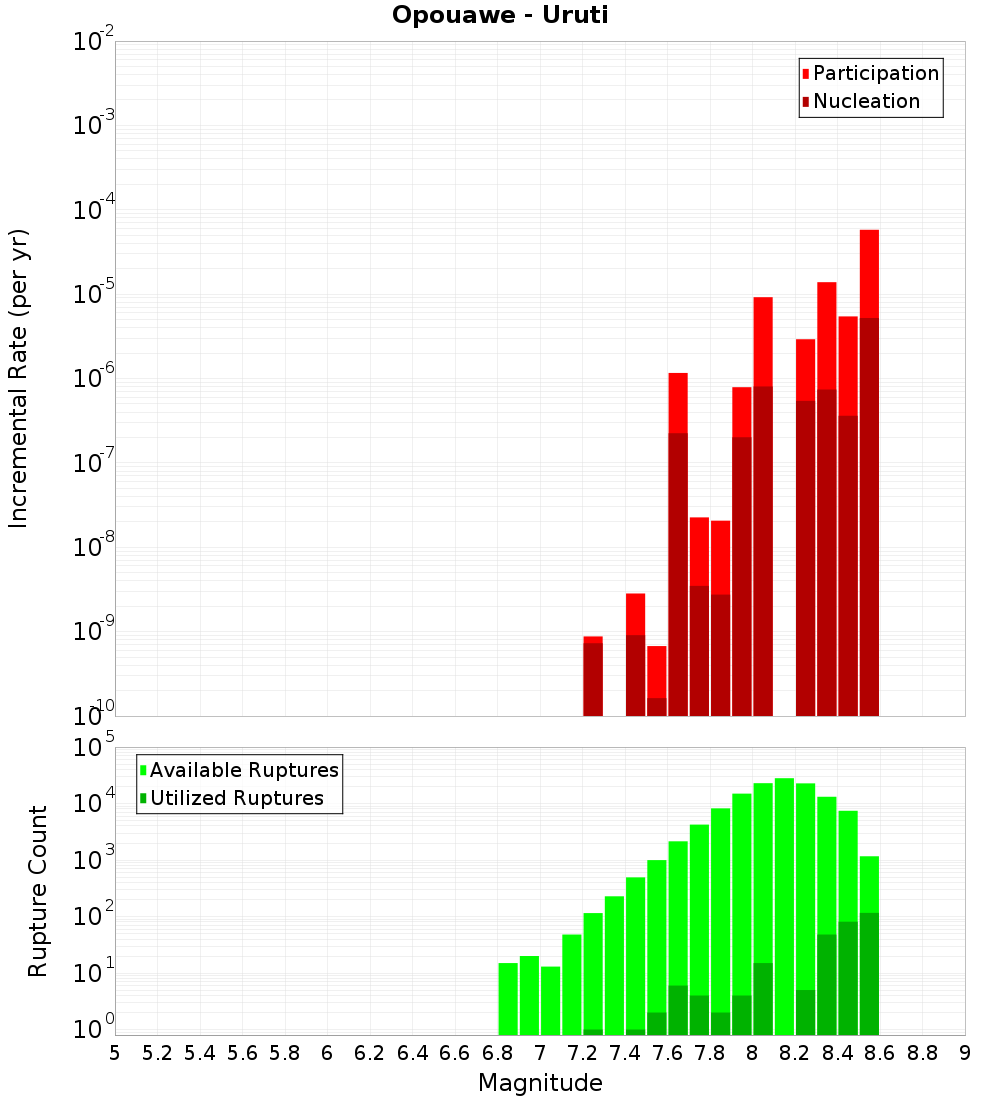 Opouawe - Uruti

Participation
Nucleation

Incremental Rate (per yr)

$10^{-2}$
$10^{-3}$
$10^{-4}$
$10^{-5}$
$10^{-6}$
$10^{-7}$
$10^{-8}$
$10^{-9}$
$10^{-10}$

Available Ruptures
Utilized Ruptures

Rupture Count

$10^{5}$
$10^{4}$
$10^{3}$
$10^{2}$
$10^{1}$
$10^{0}$

5 5.2 5.4 5.6 5.8 6 6.2 6.4 6.6 6.8 7 7.2 7.4 7.6 7.8 8 8.2 8.4 8.6 8.8 9

Magnitude